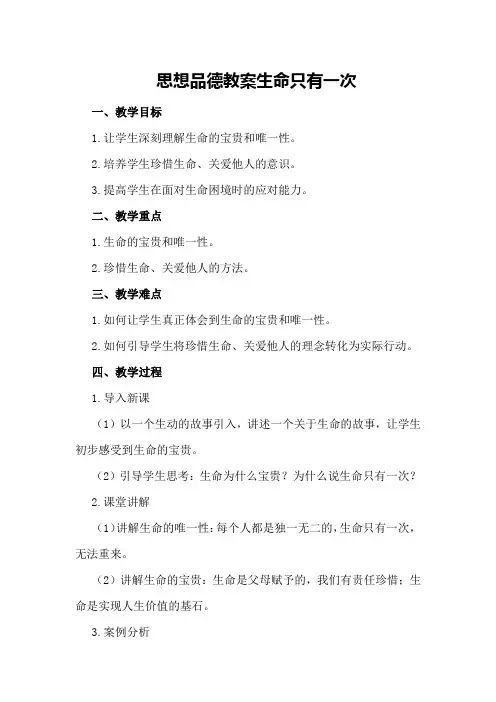 思想品德教案生命只有一次

一、教学目标

1.让学生深刻理解生命的宝贵和唯一性。

2.培养学生珍惜生命、关爱他人的意识。

3.提高学生在面对生命困境时的应对能力。

二、教学重点

1.生命的宝贵和唯一性。

2.珍惜生命、关爱他人的方法。

三、教学难点

1.如何让学生真正体会到生命的宝贵和唯一性。

2.如何引导学生将珍惜生命、关爱他人的理念转化为实际行动。

四、教学过程

1.导入新课

（1）以一个生动的故事引入，讲述一个关于生命的故事，让学生初步感受到生命的宝贵。

（2）引导学生思考：生命为什么宝贵？为什么说生命只有一次？

2.课堂讲解

（1）讲解生命的唯一性：每个人都是独一无二的，生命只有一次，无法重来。

（2）讲解生命的宝贵：生命是父母赋予的，我们有责任珍惜；生命是实现人生价值的基石。

3.案例分析